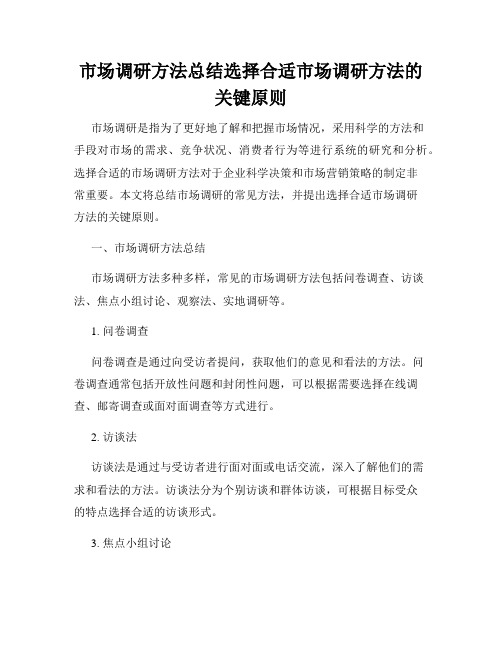 市场调研方法总结选择合适市场调研方法的关键原则

市场调研是指为了更好地了解和把握市场情况，采用科学的方法和手段对市场的需求、竞争状况、消费者行为等进行系统的研究和分析。选择合适的市场调研方法对于企业科学决策和市场营销策略的制定非常重要。本文将总结市场调研的常见方法，并提出选择合适市场调研方法的关键原则。

一、市场调研方法总结

市场调研方法多种多样，常见的市场调研方法包括问卷调查、访谈法、焦点小组讨论、观察法、实地调研等。

1. 问卷调查

问卷调查是通过向受访者提问，获取他们的意见和看法的方法。问卷调查通常包括开放性问题和封闭性问题，可以根据需要选择在线调查、邮寄调查或面对面调查等方式进行。

2. 访谈法

访谈法是通过与受访者进行面对面或电话交流，深入了解他们的需求和看法的方法。访谈法分为个别访谈和群体访谈，可根据目标受众的特点选择合适的访谈形式。

3. 焦点小组讨论